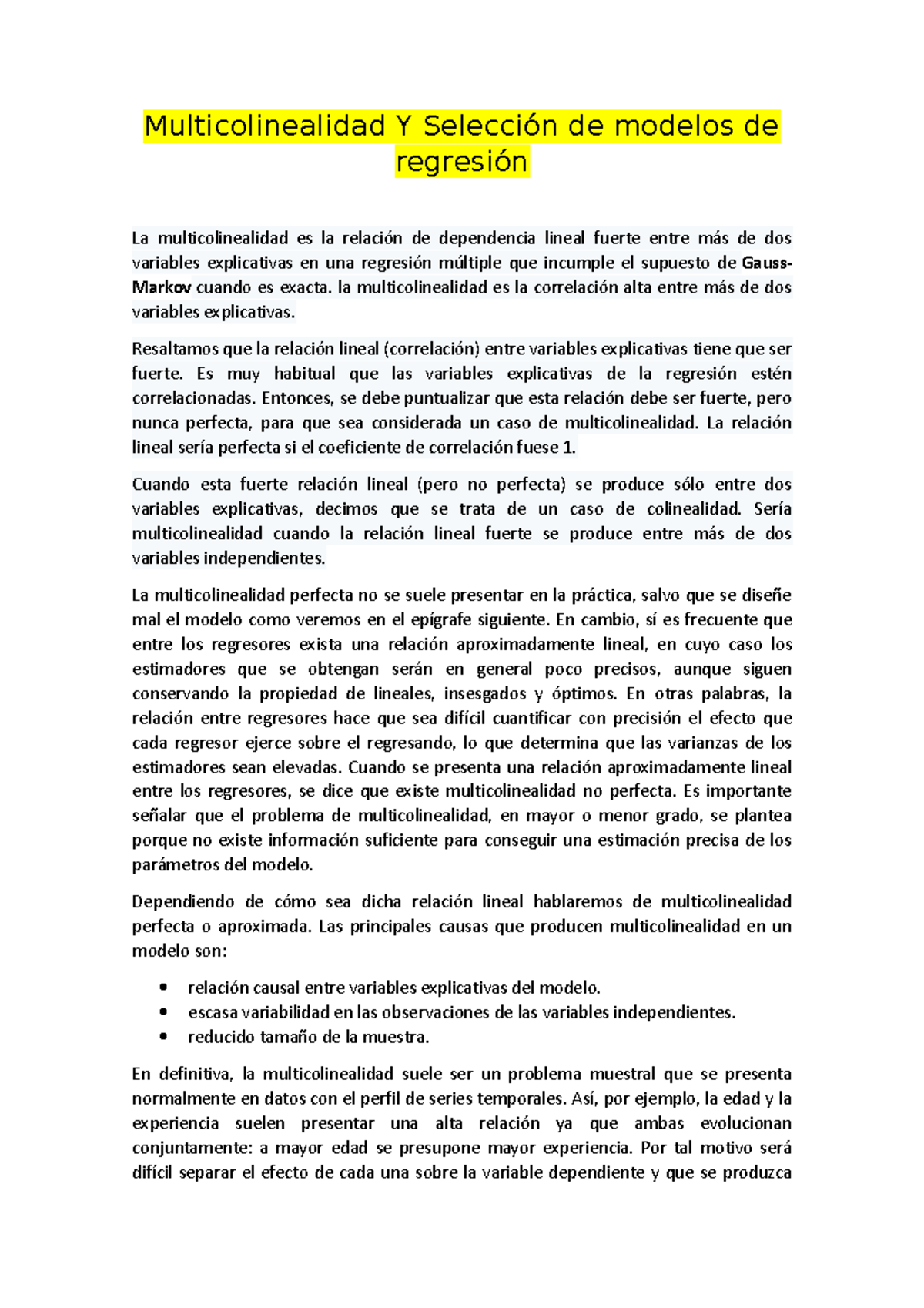 Multicolinealidad Y Selección de modelos de regresión

La multicolinealidad es la relación de dependencia lineal fuerte entre más de dos variables explicativas en una regresión múltiple que incumple el supuesto de Gauss-Markov cuando es exacta. la multicolinealidad es la correlación alta entre más de dos variables explicativas.

Resaltamos que la relación lineal (correlación) entre variables explicativas tiene que ser fuerte. Es muy habitual que las variables explicativas de la regresión estén correlacionadas. Entonces, se debe puntualizar que esta relación debe ser fuerte, pero nunca perfecta, para que sea considerada un caso de multicolinealidad. La relación lineal sería perfecta si el coeficiente de correlación fuese 1.

Cuando esta fuerte relación lineal (pero no perfecta) se produce sólo entre dos variables explicativas, decimos que se trata de un caso de colinealidad. Sería multicolinealidad cuando la relación lineal fuerte se produce entre más de dos variables independientes.

La multicolinealidad perfecta no se suele presentar en la práctica, salvo que se diseñe mal el modelo como veremos en el epígrafe siguiente. En cambio, sí es frecuente que entre los regresores exista una relación aproximadamente lineal, en cuyo caso los estimadores que se obtengan serán en general poco precisos, aunque siguen conservando la propiedad de lineales, insesgados y óptimos. En otras palabras, la relación entre regresores hace que sea difícil cuantificar con precisión el efecto que cada regresor ejerce sobre el regresando, lo que determina que las varianzas de los estimadores sean elevadas. Cuando se presenta una relación aproximadamente lineal entre los regresores, se dice que existe multicolinealidad no perfecta. Es importante señalar que el problema de multicolinealidad, en mayor o menor grado, se plantea porque no existe información suficiente para conseguir una estimación precisa de los parámetros del modelo.

Dependiendo de cómo sea dicha relación lineal hablaremos de multicolinealidad perfecta o aproximada. Las principales causas que producen multicolinealidad en un modelo son:

• relación causal entre variables explicativas del modelo.
• escasa variabilidad en las observaciones de las variables independientes.
• reducido tamaño de la muestra.

En definitiva, la multicolinealidad suele ser un problema muestral que se presenta normalmente en datos con el perfil de series temporales. Así, por ejemplo, la edad y la experiencia suelen presentar una alta relación ya que ambas evolucionan conjuntamente: a mayor edad se presupone mayor experiencia. Por tal motivo será difícil separar el efecto de cada una sobre la variable dependiente y que se produzca